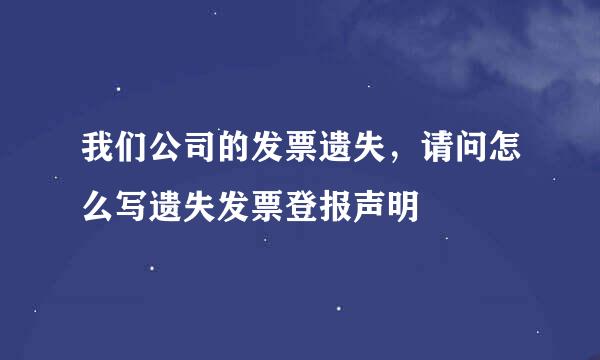 我们公司的发票遗失，请问怎么写遗失发票登报声明